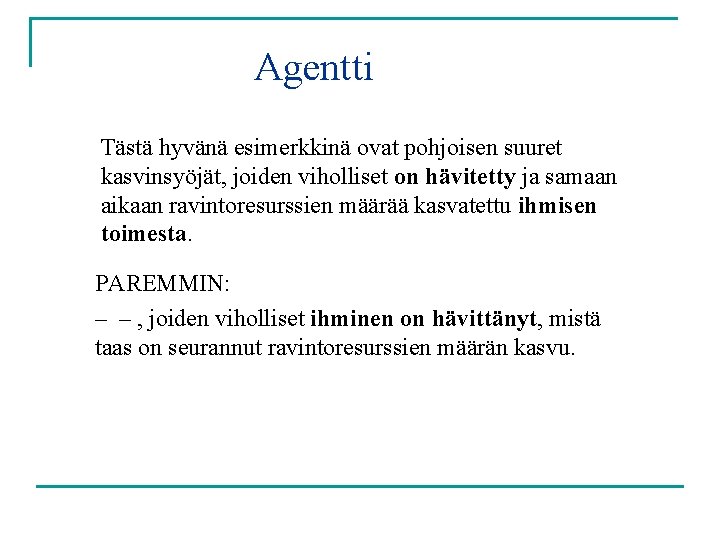 Agentti

Tästä hyvänä esimerkkinä ovat pohjoisen suuret kasvinsyöjät, joiden viholliset on hävitetty ja samaan aikaan ravintoresurssien määrää kasvatettu ihmisen toimesta.

PAREMMIN:
– – , joiden viholliset ihminen on hävittänyt, mistä taas on seurannut ravintoresurssien määrän kasvu.